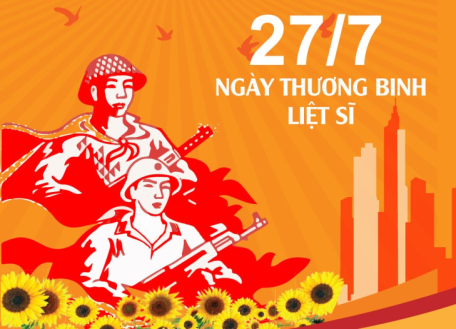 27/7
NGÀY THƯƠNG BINH
LIỆT SĨ